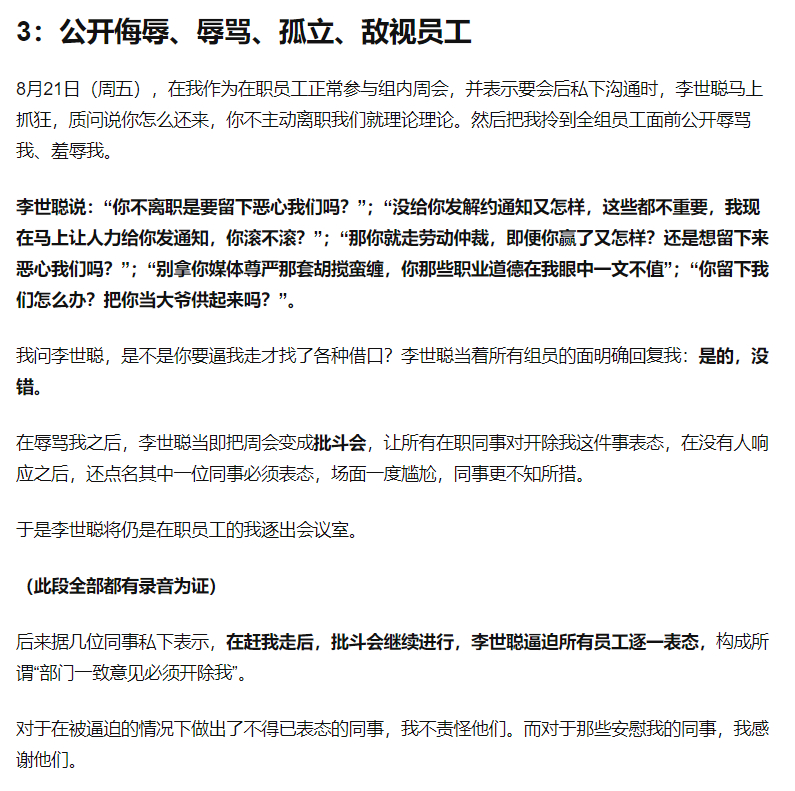 3：公开侮辱、辱骂、孤立、敌视员工

8月21日（周五），在我作为在职员工正常参与组内周会，并表示要会后私下沟通时，李世聪马上抓狂，质问说你怎么还来，你不主动离职我们就理论理论。然后把我拎到全组员工面前公开辱骂我、羞辱我。

李世聪说：“你不离职是要留下恶心我们吗？”；“没给你发解约通知又怎样，这些都不重要，我现在马上让人力给你发通知，你滚不滚？”；“那你就走劳动仲裁，即便你赢了又怎样？还是想留下来恶心我们吗？”；“别拿你媒体尊严那套胡搅蛮缠，你那些职业道德在我眼中一文不值”；“你留下我们怎么办？把你当大爷供起来吗？”。

我问李世聪，是不是你要逼我走才找了各种借口？李世聪当着所有组员的面明确回复我：是的，没错。

在辱骂我之后，李世聪当即把周会变成批斗会，让所有在职同事对开除我这件事表态，在没有人响应之后，还点名其中一位同事必须表态，场面一度尴尬，同事更不知所措。

于是李世聪将仍是在职员工的我逐出会议室。

（此段全部都有录音为证）

后来据几位同事私下表示，在赶我走后，批斗会继续进行，李世聪逼迫所有员工逐一表态，构成所谓“部门一致意见必须开除我”。

对于在被逼迫的情况下做出了不得已表态的同事，我不责怪他们。而对于那些安慰我的同事，我感谢他们。